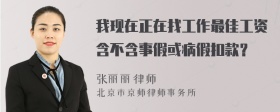 我现在正在找工作最佳工资含不含事假或病假扣款？

张丽丽 律师
北京市京师律师事务所